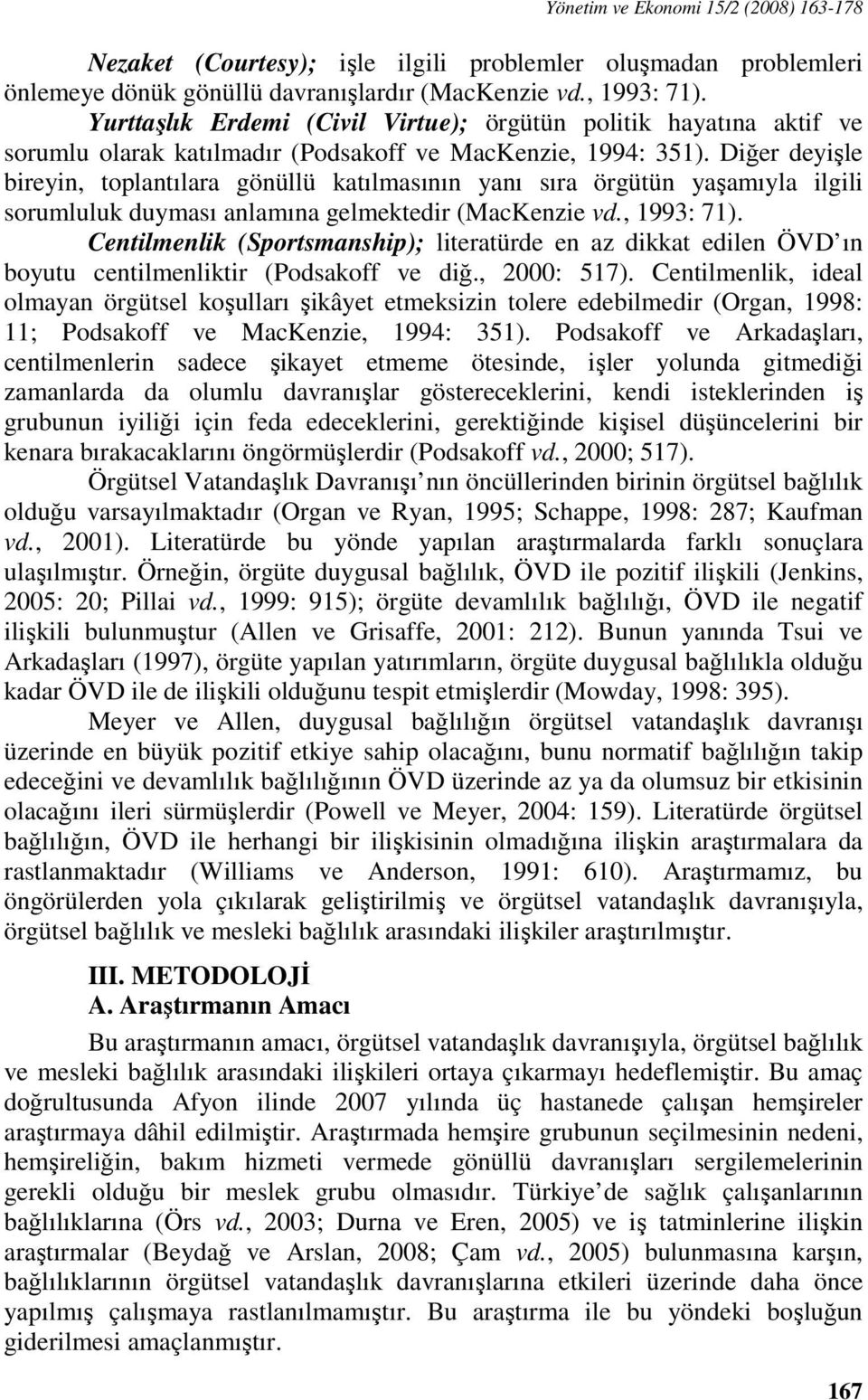 Yönetim ve Ekonomi 15/2 (2008) 163-178

Nezaket (Courtesy); işle ilgili problemler oluşmadan problemleri önlemeye dönük gönüllü davranışlardır (MacKenzie vd., 1993: 71).

Yurttaşlık Erdemi (Civil Virtue); örgütün politik hayatına aktif ve sorumlu olarak katılmadır (Podsakoff ve MacKenzie, 1994: 351). Diğer deyişle bireyin, toplantılara gönüllü katılmasının yanı sıra örgütün yaşamıyla ilgili sorumluluk duyması anlamına gelmektedir (MacKenzie vd., 1993: 71).

Centilmenlik (Sportsmanship); literatürde en az dikkat edilen ÖVD'ın boyutu centilmenliktir (Podsakoff ve diğ., 2000: 517). Centilmenlik, ideal olmayan örgütsel koşulları şikâyet etmeksizin tolere edebilmedir (Organ, 1998: 11; Podsakoff ve MacKenzie, 1994: 351). Podsakoff ve Arkadaşları, centilmenlerin sadece şikayet etmeme ötesinde, işler yolunda gitmediği zamanlarda da olumlu davranışlar göstereceklerini, kendi isteklerinden iş grubunun iyiliği için feda edeceklerini, gerektiğinde kişisel düşüncelerini bir kenara bırakacaklarını öngörmüşlerdir (Podsakoff vd., 2000; 517).

Örgütsel Vatandaşlık Davranışı'nın öncüllerinden birinin örgütsel bağlılık olduğu varsayılmaktadır (Organ ve Ryan, 1995; Schappe, 1998: 287; Kaufman vd., 2001). Literatürde bu yönde yapılan araştırmalarda farklı sonuçlara ulaşılmıştır. Örneğin, örgüte duygusal bağlılık, ÖVD ile pozitif ilişkili (Jenkins, 2005: 20; Pillai vd., 1999: 915); örgüte devamlılık bağlılığı, ÖVD ile negatif ilişkili bulunmuştur (Allen ve Grisaffe, 2001: 212). Bunun yanında Tsui ve Arkadaşları (1997), örgüte yapılan yatırımların, örgüte duygusal bağlılıkla olduğu kadar ÖVD ile de ilişkili olduğunu tespit etmişlerdir (Mowday, 1998: 395).

Meyer ve Allen, duygusal bağlılığın örgütsel vatandaşlık davranışı üzerinde en büyük pozitif etkiye sahip olacağını, bunu normatif bağlılığın takip edeceğini ve devamlılık bağlılığının ÖVD üzerinde az ya da olumsuz bir etkisinin olacağını ileri sürmüşlerdir (Powell ve Meyer, 2004: 159). Literatürde örgütsel bağlılığın, ÖVD ile herhangi bir ilişkisinin olmadığına ilişkin araştırmalara da rastlanmaktadır (Williams ve Anderson, 1991: 610). Araştırmamız, bu öngörülerden yola çıkılarak geliştirilmiş ve örgütsel vatandaşlık davranışıyla, örgütsel bağlılık ve mesleki bağlılık arasındaki ilişkiler araştırılmıştır.

III. METODOLOJİ
A. Araştırmanın Amacı

Bu araştırmanın amacı, örgütsel vatandaşlık davranışıyla, örgütsel bağlılık ve mesleki bağlılık arasındaki ilişkileri ortaya çıkarmayı hedeflemiştir. Bu amaç doğrultusunda Afyon ilinde 2007 yılında üç hastanede çalışan hemşireler araştırmaya dâhil edilmiştir. Araştırmada hemşire grubunun seçilmesinin nedeni, hemşireliğin, bakım hizmeti vermede gönüllü davranışları sergilemelerinin gerekli olduğu bir meslek grubu olmasıdır. Türkiye'de sağlık çalışanlarının bağlılıklarına (Örs vd., 2003; Durna ve Eren, 2005) ve iş tatminlerine ilişkin araştırmalar (Beydağ ve Arslan, 2008; Çam vd., 2005) bulunmasına karşın, bağlılıklarının örgütsel vatandaşlık davranışlarına etkileri üzerinde daha önce yapılmış çalışmaya rastlanılmamıştır. Bu araştırma ile bu yöndeki boşluğun giderilmesi amaçlanmıştır.

167